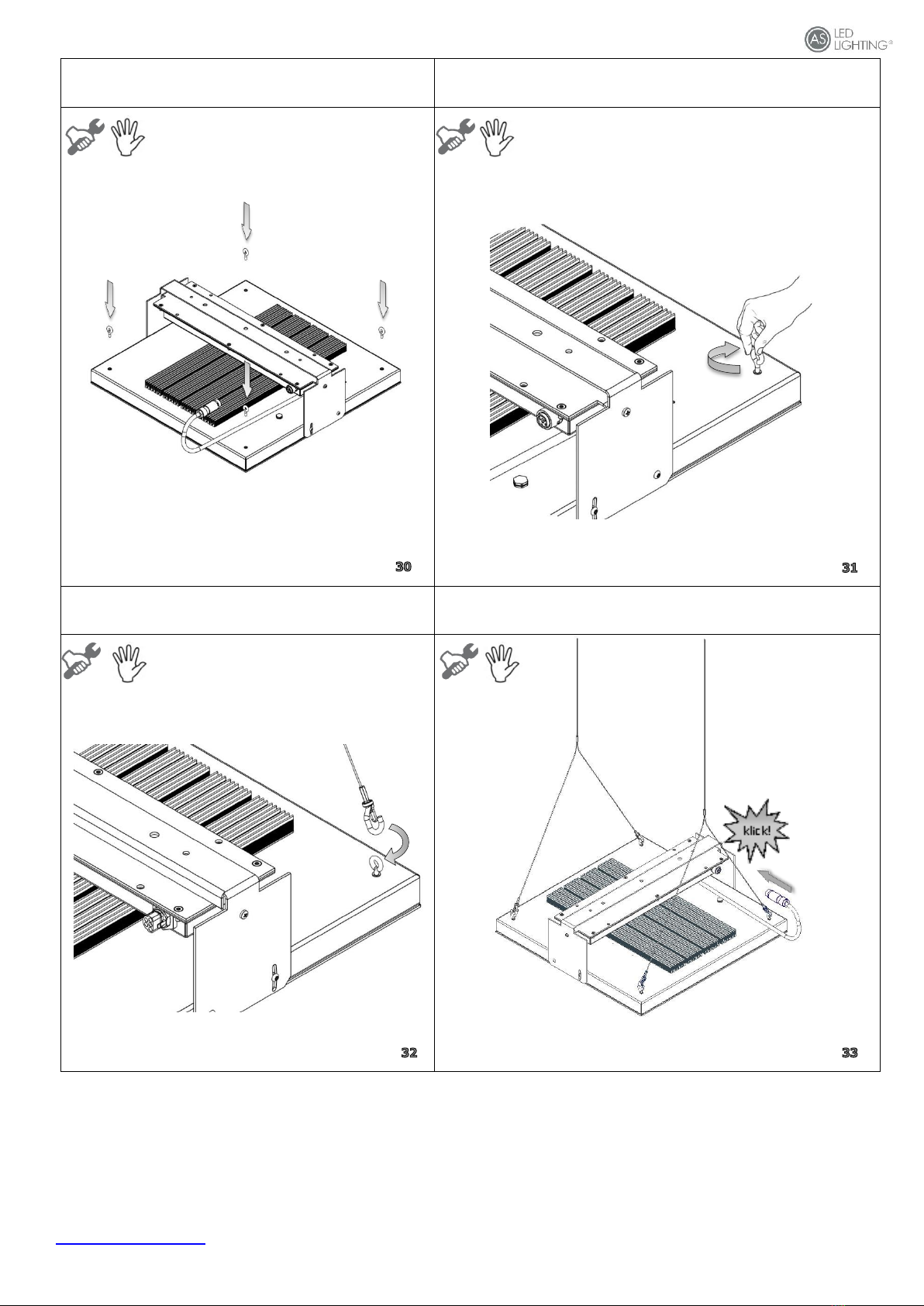 AS LED LIGHTING®

30

31

32

klick!

33